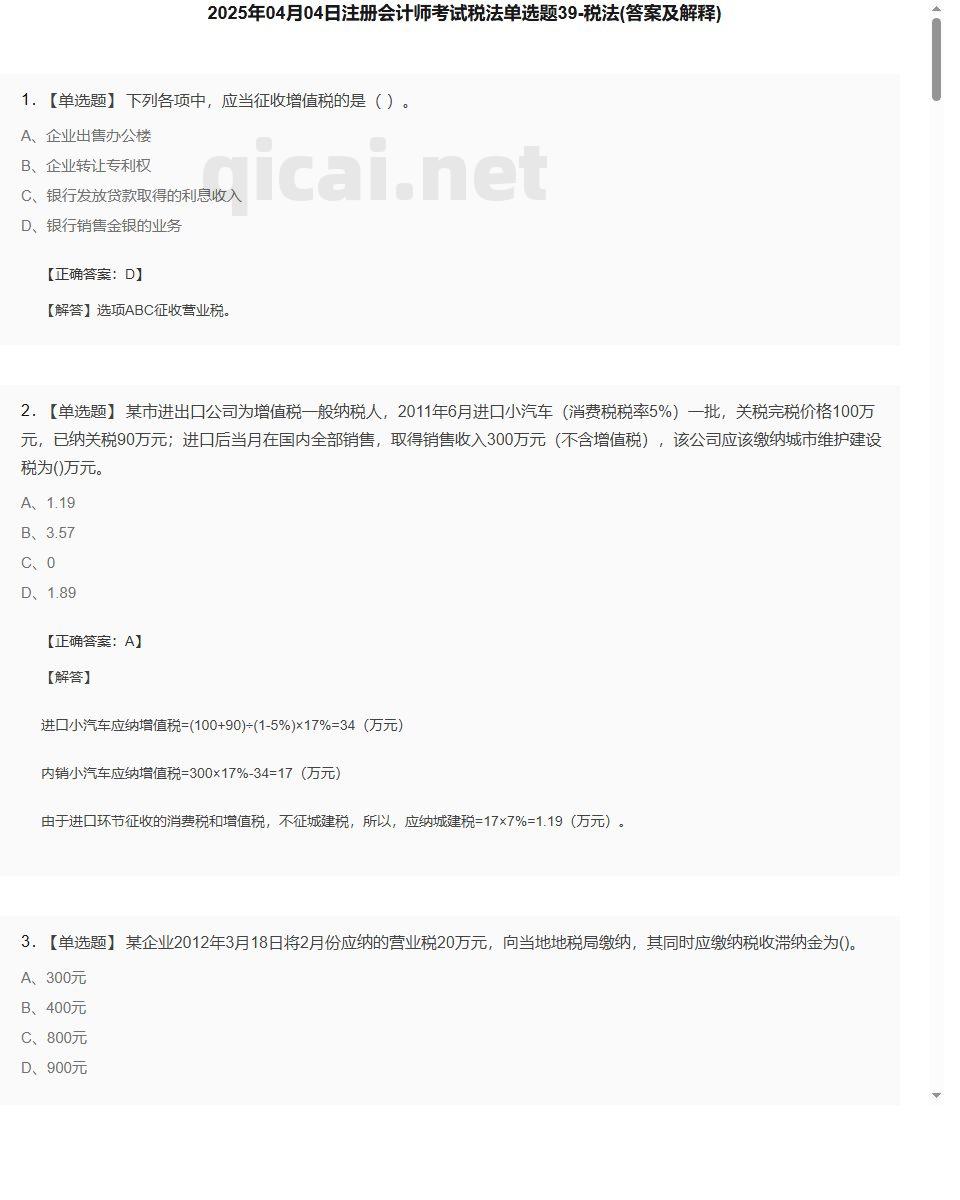 2025年04月04日注册会计师考试税法单选题39-税法(答案及解释)

1. 【单选题】 下列各项中，应当征收增值税的是（ ）。

A、企业出售办公楼

B、企业转让专利权

C、银行发放贷款取得的利息收入

D、银行销售金银的业务

qicai.net

【正确答案：D】

【解答】选项ABC征收营业税。

2. 【单选题】 某市进出口公司为增值税一般纳税人，2011年6月进口小汽车（消费税税率5%）一批，关税完税价格100万元，已纳关税90万元；进口后当月在国内全部销售，取得销售收入300万元（不含增值税），该公司应该缴纳城市维护建设税为()万元。

A、1.19

B、3.57

C、0

D、1.89

【正确答案：A】

【解答】

进口小汽车应纳增值税=(100+90)÷(1-5%)×17%=34（万元）

内销小汽车应纳增值税=300×17%-34=17（万元）

由于进口环节征收的消费税和增值税，不征城建税，所以，应纳城建税=17×7%=1.19（万元）。

3. 【单选题】 某企业2012年3月18日将2月份应纳的营业税20万元，向当地地税局缴纳，其同时应缴纳税收滞纳金为()。

A、300元

B、400元

C、800元

D、900元